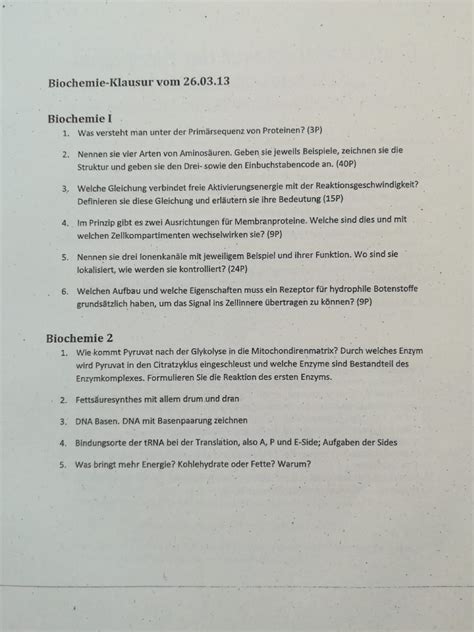 Biochemie-Klausur vom 26.03.13

Biochemie I

1. Was versteht man unter der Primärsequenz von Proteinen? (3P)

2. Nennen sie vier Arten von Aminosäuren. Geben sie jeweils Beispiele, zeichnen sie die Struktur und geben sie den Drei- sowie den Einbuchstabencode an. (40P)

3. Welche Gleichung verbindet freie Aktivierungsenergie mit der Reaktionsgeschwindigkeit? Definieren sie diese Gleichung und erläutern sie ihre Bedeutung (15P)

4. Im Prinzip gibt es zwei Ausrichtungen für Membranproteine. Welche sind dies und mit welchen Zellkompartimenten wechselwirken sie? (9P)

5. Nennen sie drei Ionenkanäle mit jeweiligem Beispiel und ihrer Funktion. Wo sind sie lokalisiert, wie werden sie kontrolliert? (24P)

6. Welchen Aufbau und welche Eigenschaften muss ein Rezeptor für hydrophile Botenstoffe grundsätzlich haben, um das Signal ins Zellinnere übertragen zu können? (9P)

Biochemie 2

1. Wie kommt Pyruvat nach der Glykolyse in die Mitochondirenmatrix? Durch welches Enzym wird Pyruvat in den Citratzyklus eingeschleust und welche Enzyme sind Bestandteil des Enzymkomplexes. Formulieren Sie die Reaktion des ersten Enzyms.

2. Fettsäuresynthes mit allem drum und dran

3. DNA Basen. DNA mit Basenpaarung zeichnen

4. Bindungsorte der tRNA bei der Translation, also A, P und E-Side; Aufgaben der Sides

5. Was bringt mehr Energie? Kohlehydrate oder Fette? Warum?